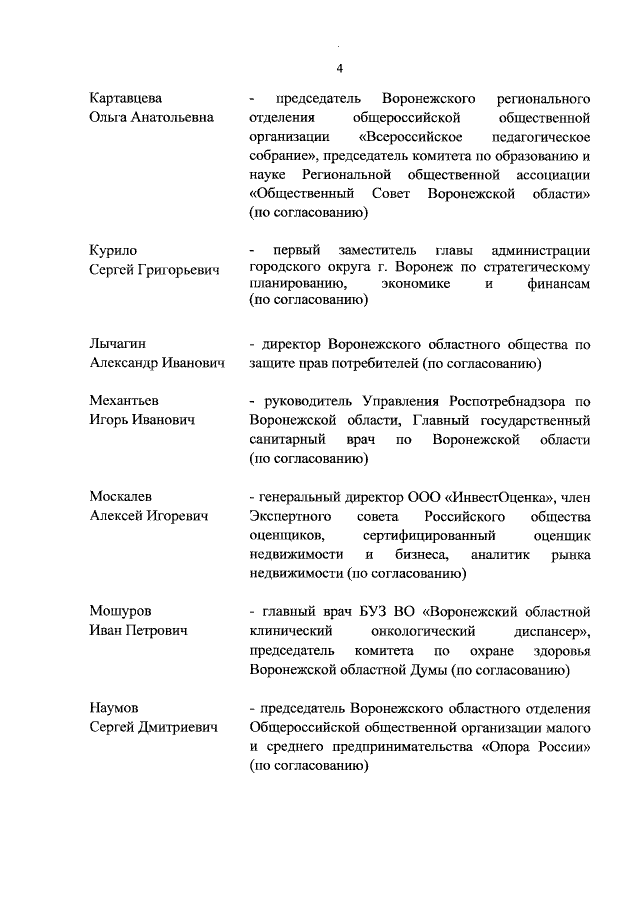 4

Картавцева Ольга Анатольевна

- председатель Воронежского регионального отделения общероссийской общественной организации «Всероссийское педагогическое собрание», председатель комитета по образованию и науке Региональной общественной ассоциации «Общественный Совет Воронежской области» (по согласованию)

Курило Сергей Григорьевич

- первый заместитель главы администрации городского округа г. Воронеж по стратегическому планированию, экономике и финансам (по согласованию)

Лычагин Александр Иванович

- директор Воронежского областного общества по защите прав потребителей (по согласованию)

Механтьев Игорь Иванович

- руководитель Управления Роспотребнадзора по Воронежской области, Главный государственный санитарный врач по Воронежской области (по согласованию)

Москалев Алексей Игоревич

- генеральный директор ООО «ИнвестОценка», член Экспертного совета Российского общества оценщиков, сертифицированный оценщик недвижимости и бизнеса, аналитик рынка недвижимости (по согласованию)

Мошуров Иван Петрович

- главный врач БУЗ ВО «Воронежский областной клинический онкологический диспансер», председатель комитета по охране здоровья Воронежской областной Думы (по согласованию)

Наумов Сергей Дмитриевич

- председатель Воронежского областного отделения Общероссийской общественной организации малого и среднего предпринимательства «Опора России» (по согласованию)